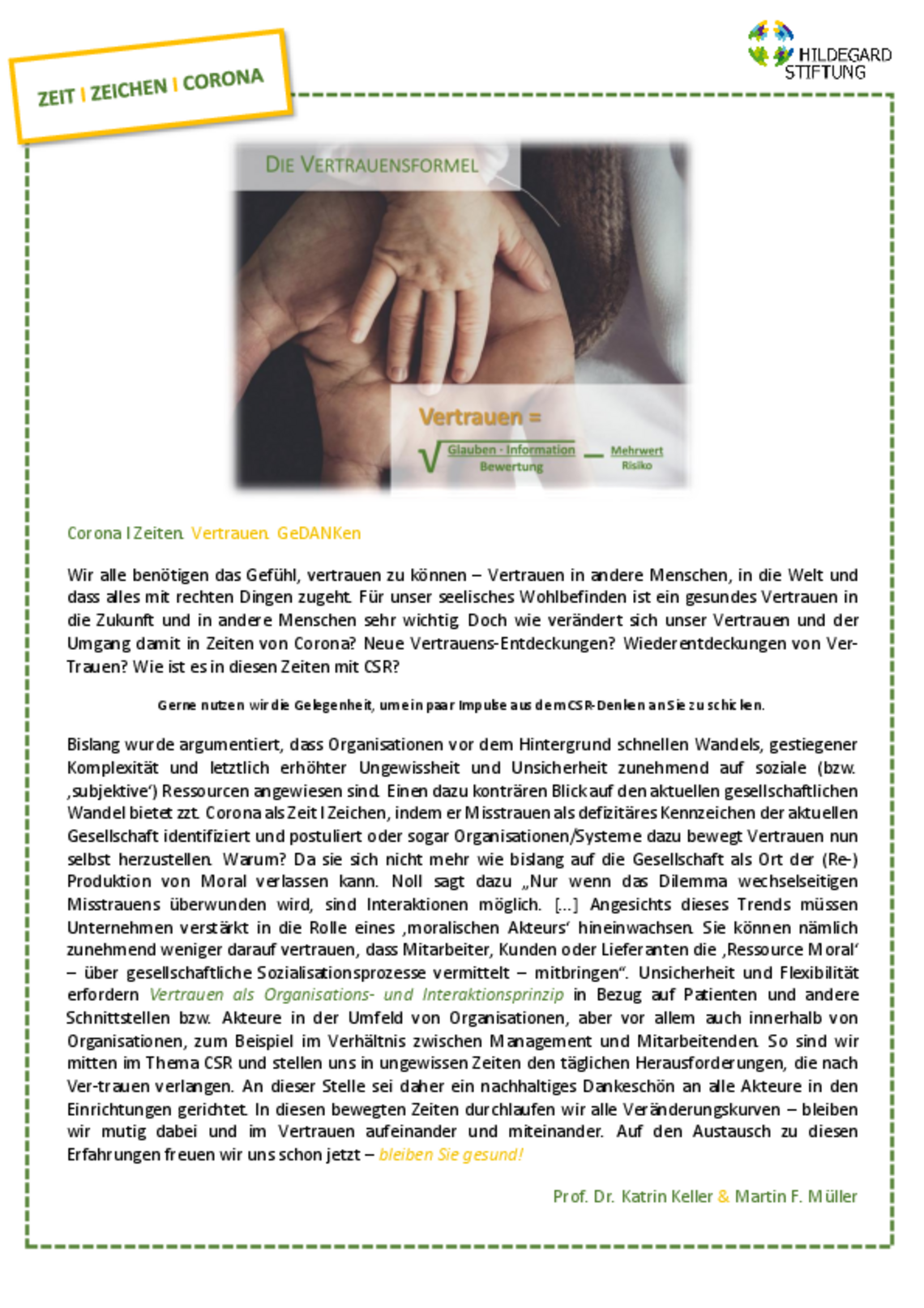 ZEIT I ZEICHEN I CORONA

HILDEGARD STIFTUNG

DIE VERTRAUENSFORMEL

Vertrauen = $\sqrt{\frac{\text{Glauben} \cdot \text{Information}}{\text{Bewertung}}} - \frac{\text{Mehrwert}}{\text{Risiko}}$

Corona I Zeiten. Vertrauen. GeDANKen

Wir alle benötigen das Gefühl, vertrauen zu können – Vertrauen in andere Menschen, in die Welt und dass alles mit rechten Dingen zugeht. Für unser seelisches Wohlbefinden ist ein gesundes Vertrauen in die Zukunft und in andere Menschen sehr wichtig. Doch wie verändert sich unser Vertrauen und der Umgang damit in Zeiten von Corona? Neue Vertrauens-Entdeckungen? Wiederentdeckungen von Ver-Trauen? Wie ist es in diesen Zeiten mit CSR?

Gerne nutzen wir die Gelegenheit, um ein paar Impulse aus dem CSR-Denken an Sie zu schicken.

Bislang wurde argumentiert, dass Organisationen vor dem Hintergrund schnellen Wandels, gestiegener Komplexität und letztlich erhöhter Ungewissheit und Unsicherheit zunehmend auf soziale (bzw. ‚subjektive') Ressourcen angewiesen sind. Einen dazu konträren Blick auf den aktuellen gesellschaftlichen Wandel bietet zzt. Corona als Zeit I Zeichen, indem er Misstrauen als defizitäres Kennzeichen der aktuellen Gesellschaft identifiziert und postuliert oder sogar Organisationen/Systeme dazu bewegt Vertrauen nun selbst herzustellen. Warum? Da sie sich nicht mehr wie bislang auf die Gesellschaft als Ort der (Re-) Produktion von Moral verlassen kann. Noll sagt dazu „Nur wenn das Dilemma wechselseitigen Misstrauens überwunden wird, sind Interaktionen möglich. [...] Angesichts dieses Trends müssen Unternehmen verstärkt in die Rolle eines ‚moralischen Akteurs' hineinwachsen. Sie können nämlich zunehmend weniger darauf vertrauen, dass Mitarbeiter, Kunden oder Lieferanten die ‚Ressource Moral' – über gesellschaftliche Sozialisationsprozesse vermittelt – mitbringen". Unsicherheit und Flexibilität erfordern Vertrauen als Organisations- und Interaktionsprinzip in Bezug auf Patienten und andere Schnittstellen bzw. Akteure in der Umfeld von Organisationen, aber vor allem auch innerhalb von Organisationen, zum Beispiel im Verhältnis zwischen Management und Mitarbeitenden. So sind wir mitten im Thema CSR und stellen uns in ungewissen Zeiten den täglichen Herausforderungen, die nach Ver-trauen verlangen. An dieser Stelle sei daher ein nachhaltiges Dankeschön an alle Akteure in den Einrichtungen gerichtet. In diesen bewegten Zeiten durchlaufen wir alle Veränderungskurven – bleiben wir mutig dabei und im Vertrauen aufeinander und miteinander. Auf den Austausch zu diesen Erfahrungen freuen wir uns schon jetzt – bleiben Sie gesund!

Prof. Dr. Katrin Keller & Martin F. Müller